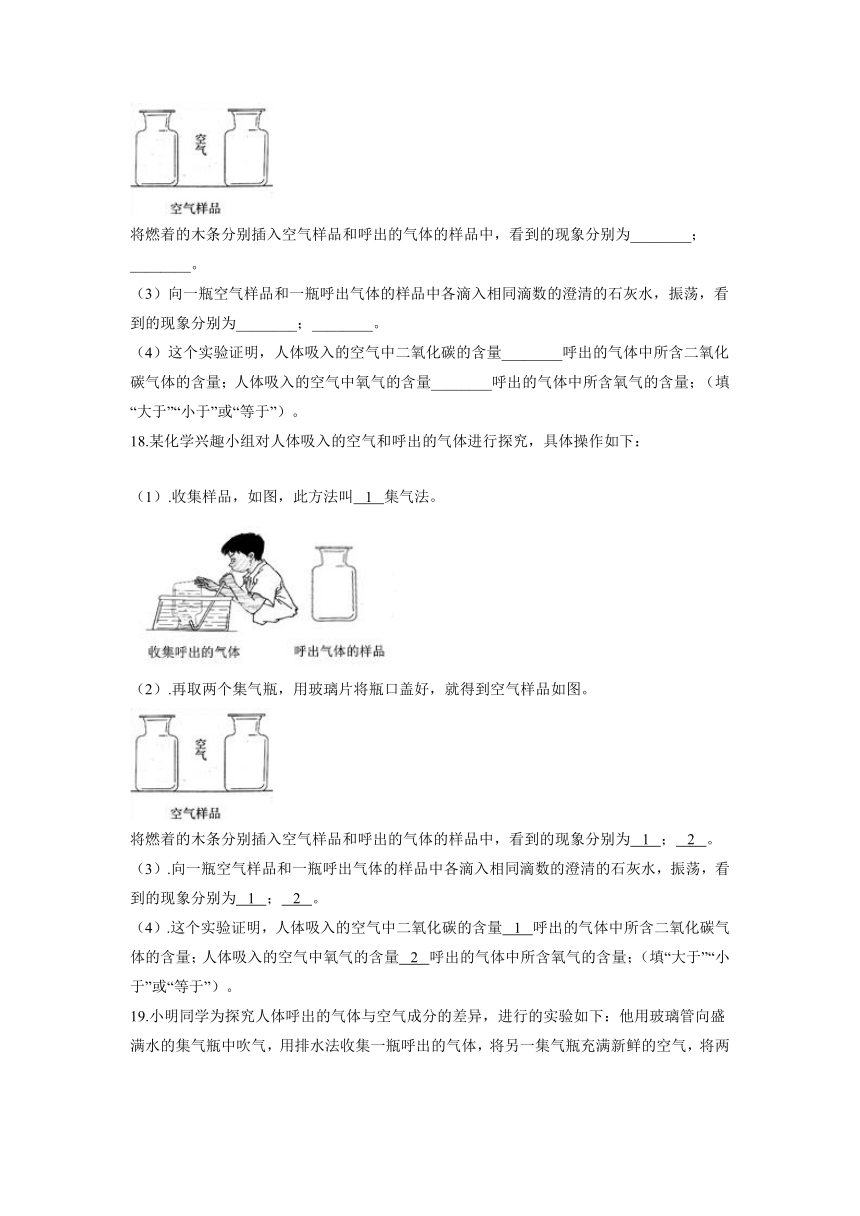 空气

空气样品

将燃着的木条分别插入空气样品和呼出的气体的样品中，看到的现象分别为________；________。

（3）向一瓶空气样品和一瓶呼出气体的样品中各滴入相同滴数的澄清的石灰水，振荡，看到的现象分别为________；________。

（4）这个实验证明，人体吸入的空气中二氧化碳的含量________呼出的气体中所含二氧化碳气体的含量；人体吸入的空气中氧气的含量________呼出的气体中所含氧气的含量；（填“大于”“小于”或“等于”）。

18.某化学兴趣小组对人体吸入的空气和呼出的气体进行探究，具体操作如下：

（1）.收集样品，如图，此方法叫__1__集气法。

收集呼出的气体　　呼出气体的样品

（2）.再取两个集气瓶，用玻璃片将瓶口盖好，就得到空气样品如图。

空气

空气样品

将燃着的木条分别插入空气样品和呼出的气体的样品中，看到的现象分别为__1__；__2__。

（3）.向一瓶空气样品和一瓶呼出气体的样品中各滴入相同滴数的澄清的石灰水，振荡，看到的现象分别为__1__；__2__。

（4）.这个实验证明，人体吸入的空气中二氧化碳的含量__1__呼出的气体中所含二氧化碳气体的含量；人体吸入的空气中氧气的含量__2__呼出的气体中所含氧气的含量；（填“大于”“小于”或“等于”）。

19.小明同学为探究人体呼出的气体与空气成分的差异，进行的实验如下：他用玻璃管向盛满水的集气瓶中吹气，用排水法收集一瓶呼出的气体，将另一集气瓶充满新鲜的空气，将两